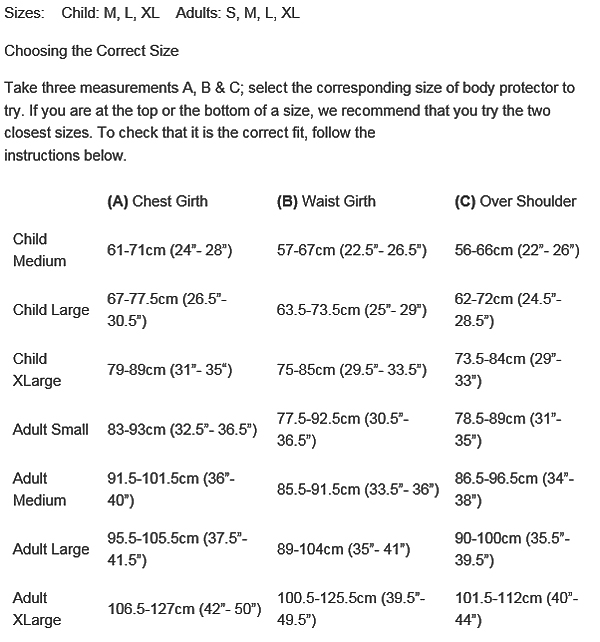 Sizes: Child: M, L, XL Adults: S, M, L, XL

Choosing the Correct Size

Take three measurements A, B & C; select the corresponding size of body protector to try. If you are at the top or the bottom of a size, we recommend that you try the two closest sizes. To check that it is the correct fit, follow the instructions below.

| | (A) Chest Girth | (B) Waist Girth | (C) Over Shoulder |
|---|---|---|---|
| Child Medium | 61-71cm (24"- 28") | 57-67cm (22.5"- 26.5") | 56-66cm (22"- 26") |
| Child Large | 67-77.5cm (26.5"- 30.5") | 63.5-73.5cm (25"- 29") | 62-72cm (24.5"- 28.5") |
| Child XLarge | 79-89cm (31"- 35") | 75-85cm (29.5"- 33.5") | 73.5-84cm (29"- 33") |
| Adult Small | 83-93cm (32.5"- 36.5") | 77.5-92.5cm (30.5"- 36.5") | 78.5-89cm (31"- 35") |
| Adult Medium | 91.5-101.5cm (36"- 40") | 85.5-91.5cm (33.5"- 36") | 86.5-96.5cm (34"- 38") |
| Adult Large | 95.5-105.5cm (37.5"- 41.5") | 89-104cm (35"- 41") | 90-100cm (35.5"- 39.5") |
| Adult XLarge | 106.5-127cm (42"- 50") | 100.5-125.5cm (39.5"- 49.5") | 101.5-112cm (40"- 44") |